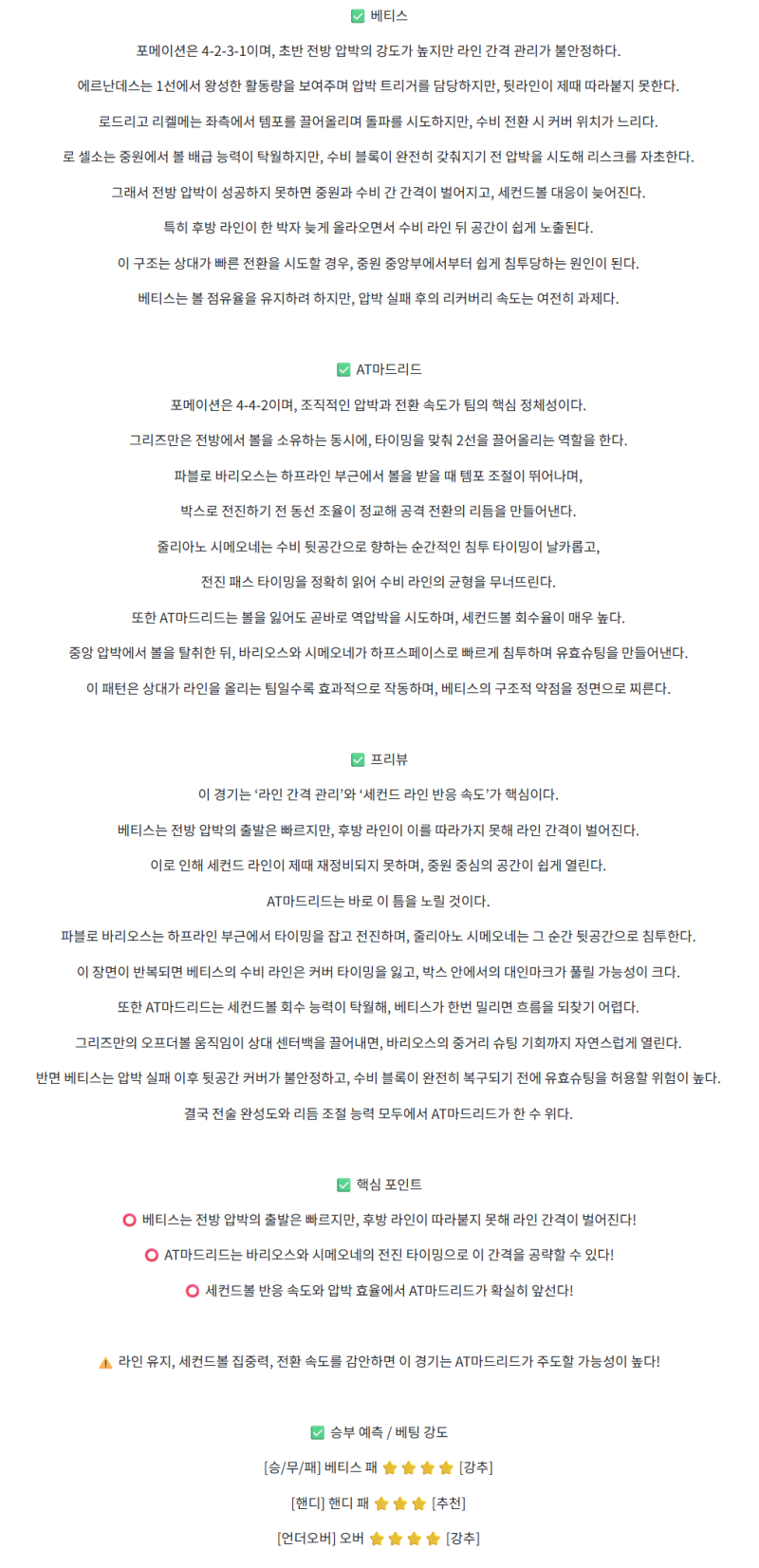 ✅ 베티스

포메이션은 4-2-3-1이며, 초반 전방 압박의 강도가 높지만 라인 간격 관리가 불안정하다.

에르난데스는 1선에서 왕성한 활동량을 보여주며 압박 트리거를 담당하지만, 뒷라인이 제때 따라붙지 못한다.

로드리고 리켈메는 좌측에서 템포를 끌어올리며 돌파를 시도하지만, 수비 전환 시 커버 위치가 느리다.

로 셀소는 중원에서 볼 배급 능력이 탁월하지만, 수비 블록이 완전히 갖춰지기 전 압박을 시도해 리스크를 자초한다.

그래서 전방 압박이 성공하지 못하면 중원과 수비 간 간격이 벌어지고, 세컨드볼 대응이 늦어진다.

특히 후방 라인이 한 박자 늦게 올라오면서 수비 라인 뒤 공간이 쉽게 노출된다.

이 구조는 상대가 빠른 전환을 시도할 경우, 중원 중앙부에서부터 쉽게 침투당하는 원인이 된다.

베티스는 볼 점유율을 유지하려 하지만, 압박 실패 후의 리커버리 속도는 여전히 과제다.

✅ AT마드리드

포메이션은 4-4-2이며, 조직적인 압박과 전환 속도가 팀의 핵심 정체성이다.

그리즈만은 전방에서 볼을 소유하는 동시에, 타이밍을 맞춰 2선을 끌어올리는 역할을 한다.

파블로 바리오스는 하프라인 부근에서 볼을 받을 때 템포 조절이 뛰어나며,

박스로 전진하기 전 동선 조율이 정교해 공격 전환의 리듬을 만들어낸다.

줄리아노 시메오네는 수비 뒷공간으로 향하는 순간적인 침투 타이밍이 날카롭고,

전진 패스 타이밍을 정확히 읽어 수비 라인의 균형을 무너뜨린다.

또한 AT마드리드는 볼을 잃어도 곧바로 역압박을 시도하며, 세컨드볼 회수율이 매우 높다.

중앙 압박에서 볼을 탈취한 뒤, 바리오스와 시메오네가 하프스페이스로 빠르게 침투하며 유효슈팅을 만들어낸다.

이 패턴은 상대가 라인을 올리는 팀일수록 효과적으로 작동하며, 베티스의 구조적 약점을 정면으로 찌른다.

✅ 프리뷰

이 경기는 '라인 간격 관리'와 '세컨드 라인 반응 속도'가 핵심이다.

베티스는 전방 압박의 출발은 빠르지만, 후방 라인이 이를 따라가지 못해 라인 간격이 벌어진다.

이로 인해 세컨드 라인이 제때 재정비되지 못하며, 중원 중심의 공간이 쉽게 열린다.

AT마드리드는 바로 이 틈을 노릴 것이다.

파블로 바리오스는 하프라인 부근에서 타이밍을 잡고 전진하며, 줄리아노 시메오네는 그 순간 뒷공간으로 침투한다.

이 장면이 반복되면 베티스의 수비 라인은 커버 타이밍을 잃고, 박스 안에서의 대인마크가 풀릴 가능성이 크다.

또한 AT마드리드는 세컨드볼 회수 능력이 탁월해, 베티스가 한번 밀리면 흐름을 되찾기 어렵다.

그리즈만의 오프더볼 움직임이 상대 센터백을 끌어내면, 바리오스의 중거리 슈팅 기회까지 자연스럽게 열린다.

반면 베티스는 압박 실패 이후 뒷공간 커버가 불안정하고, 수비 블록이 완전히 복구되기 전에 유효슈팅을 허용할 위험이 높다.

결국 전술 완성도와 리듬 조절 능력 모두에서 AT마드리드가 한 수 위다.

✅ 핵심 포인트

⭕ 베티스는 전방 압박의 출발은 빠르지만, 후방 라인이 따라붙지 못해 라인 간격이 벌어진다!

⭕ AT마드리드는 바리오스와 시메오네의 전진 타이밍으로 이 간격을 공략할 수 있다!

⭕ 세컨드볼 반응 속도와 압박 효율에서 AT마드리드가 확실히 앞선다!

⚠️ 라인 유지, 세컨드볼 집중력, 전환 속도를 감안하면 이 경기는 AT마드리드가 주도할 가능성이 높다!

✅ 승부 예측 / 베팅 강도

[승/무/패] 베티스 패 ⭐⭐⭐⭐ [강추]

[핸디] 핸디 패 ⭐⭐⭐ [추천]

[언더오버] 오버 ⭐⭐⭐⭐ [강추]